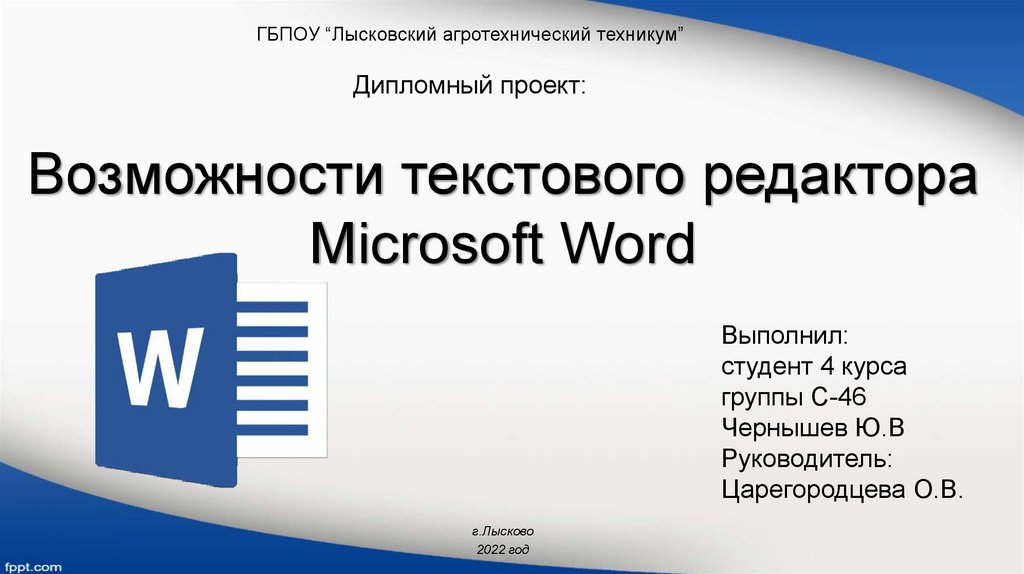 ГБПОУ “Лысковский агротехнический техникум”

Дипломный проект:

Возможности текстового редактора Microsoft Word

W

Выполнил:
студент 4 курса
группы С-46
Чернышев Ю.В
Руководитель:
Царегородцева О.В.

г.Лысково
2022 год

fppt.com